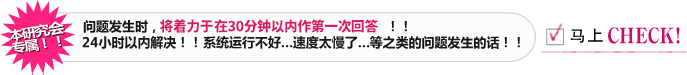 本研究会专属！！

问题发生时，将着力于在30分钟以内作第一次回答 ！！
24小时以内解决！！系统运行不好…速度太慢了…等之类的问题发生的话！！

马上 CHECK!